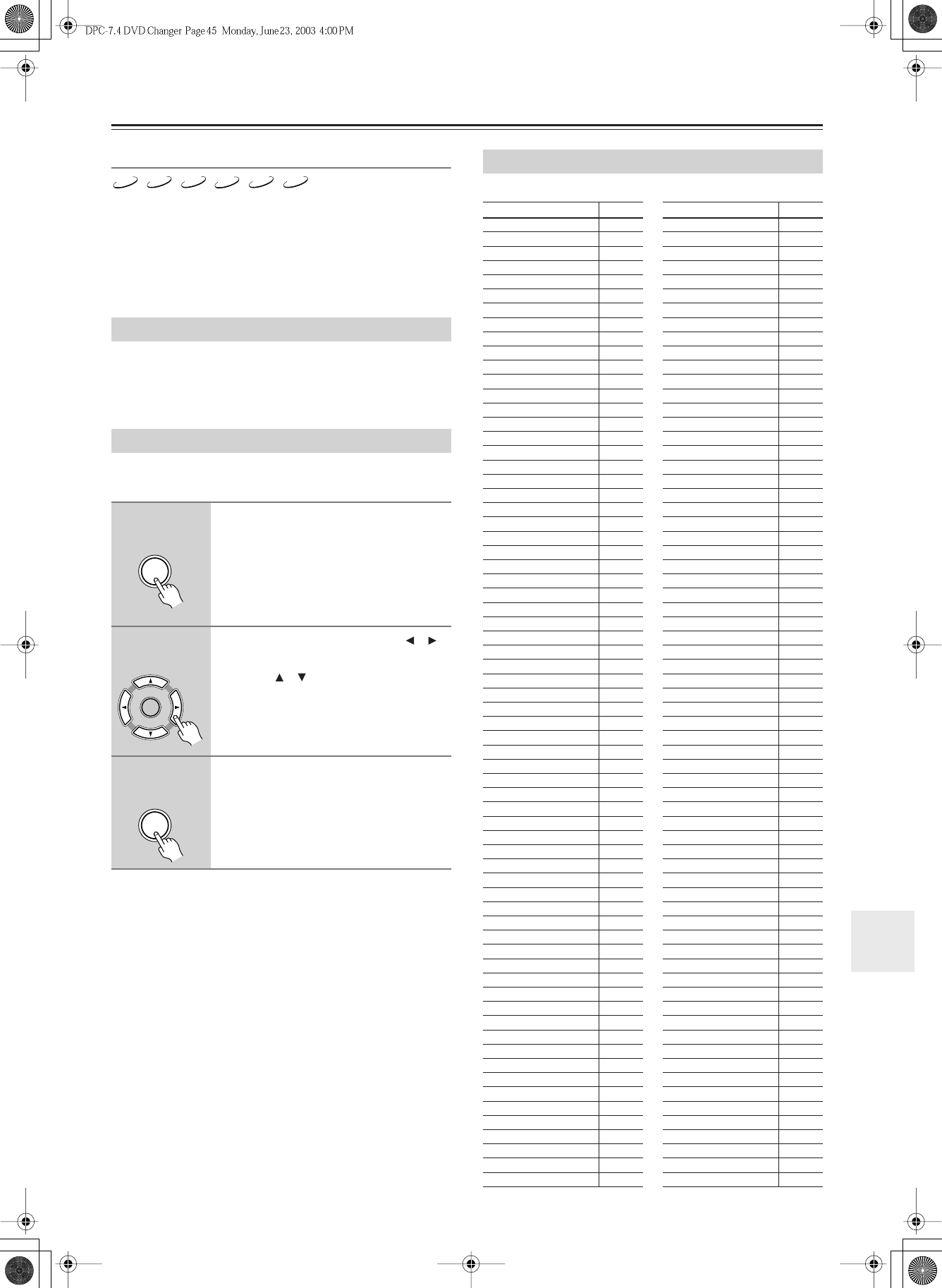 DPC-7.4 DVD Changer Page 45 Monday, June 23, 2003 4:00 PM